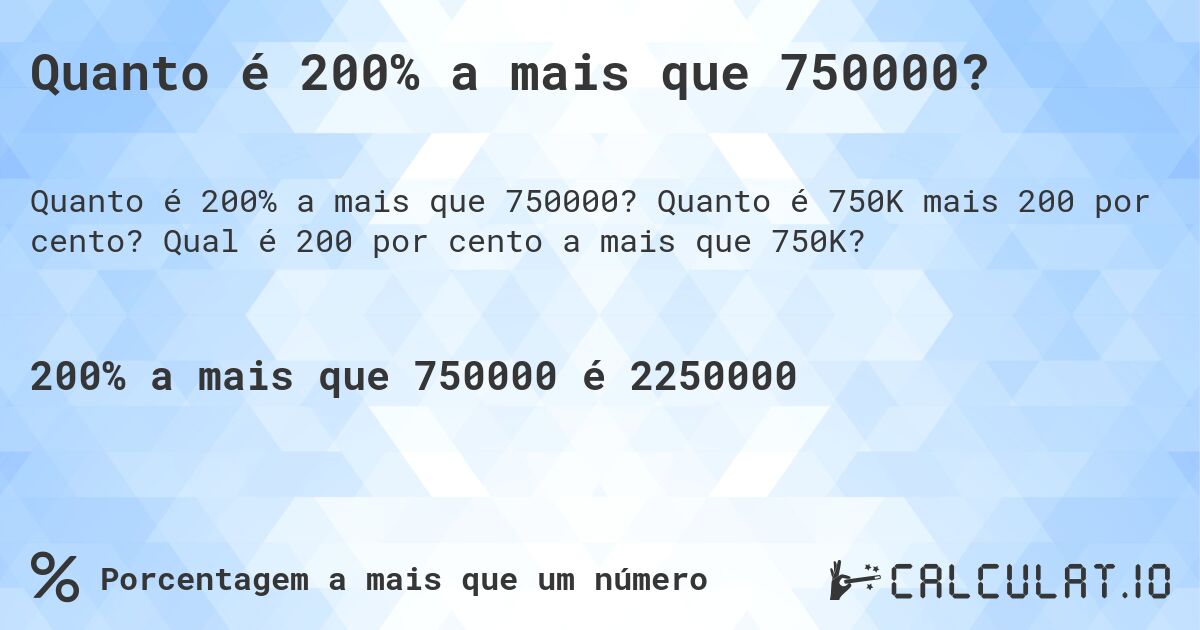 Quanto é 200% a mais que 750000?

Quanto é 200% a mais que 750000? Quanto é 750K mais 200 por cento? Qual é 200 por cento a mais que 750K?

200% a mais que 750000 é 2250000

% Porcentagem a mais que um número

CALCULAT.IO